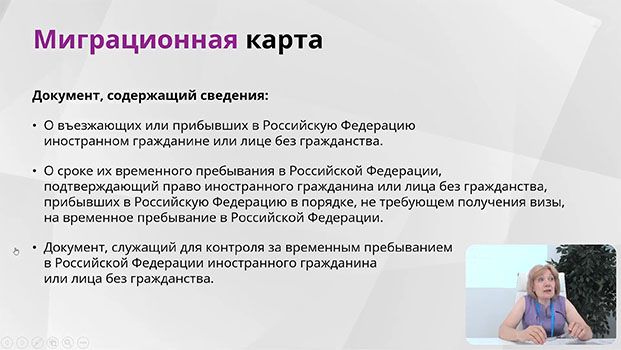 Миграционная карта

Документ, содержащий сведения:

• О въезжающих или прибывших в Российскую Федерацию иностранном гражданине или лице без гражданства.

• О сроке их временного пребывания в Российской Федерации, подтверждающий право иностранного гражданина или лица без гражданства, прибывших в Российскую Федерацию в порядке, не требующем получения визы, на временное пребывание в Российской Федерации.

• Документ, служащий для контроля за временным пребыванием в Российской Федерации иностранного гражданина или лица без гражданства.